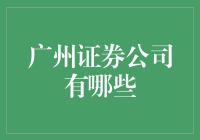 广州证券公司有哪些